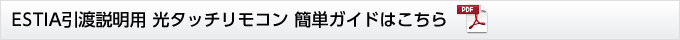 ESTIA引渡説明用 光タッチリモコン 簡単ガイドはこちら PDF